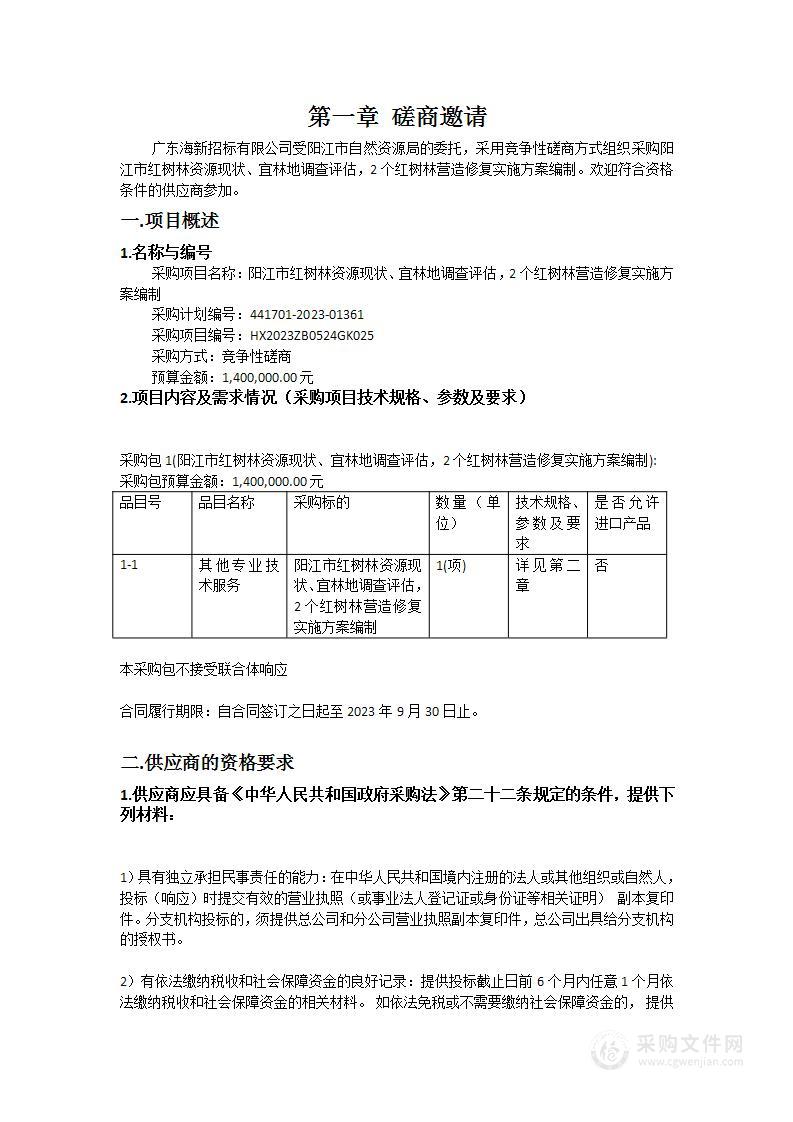 第一章 磋商邀请

广东海新招标有限公司受阳江市自然资源局的委托，采用竞争性磋商方式组织采购阳江市红树林资源现状、宜林地调查评估，2个红树林营造修复实施方案编制。欢迎符合资格条件的供应商参加。

一.项目概述

1.名称与编号

采购项目名称：阳江市红树林资源现状、宜林地调查评估，2个红树林营造修复实施方案编制

采购计划编号：441701-2023-01361

采购项目编号：HX2023ZB0524GK025

采购方式：竞争性磋商

预算金额：1,400,000.00元

2.项目内容及需求情况（采购项目技术规格、参数及要求）

采购包1(阳江市红树林资源现状、宜林地调查评估，2个红树林营造修复实施方案编制):

采购包预算金额：1,400,000.00元

| 品目号 | 品目名称 | 采购标的 | 数量（单位） | 技术规格、参数及要求 | 是否允许进口产品 |
|---|---|---|---|---|---|
| 1-1 | 其他专业技术服务 | 阳江市红树林资源现状、宜林地调查评估，2个红树林营造修复实施方案编制 | 1(项) | 详见第二章 | 否 |

本采购包不接受联合体响应

合同履行期限：自合同签订之日起至2023年9月30日止。

二.供应商的资格要求

1.供应商应具备《中华人民共和国政府采购法》第二十二条规定的条件，提供下列材料：

1）具有独立承担民事责任的能力：在中华人民共和国境内注册的法人或其他组织或自然人，投标（响应）时提交有效的营业执照（或事业法人登记证或身份证等相关证明） 副本复印件。分支机构投标的，须提供总公司和分公司营业执照副本复印件，总公司出具给分支机构的授权书。

2）有依法缴纳税收和社会保障资金的良好记录：提供投标截止日前6个月内任意1个月依法缴纳税收和社会保障资金的相关材料。 如依法免税或不需要缴纳社会保障资金的， 提供

采购文件网
www.cgwenjian.com